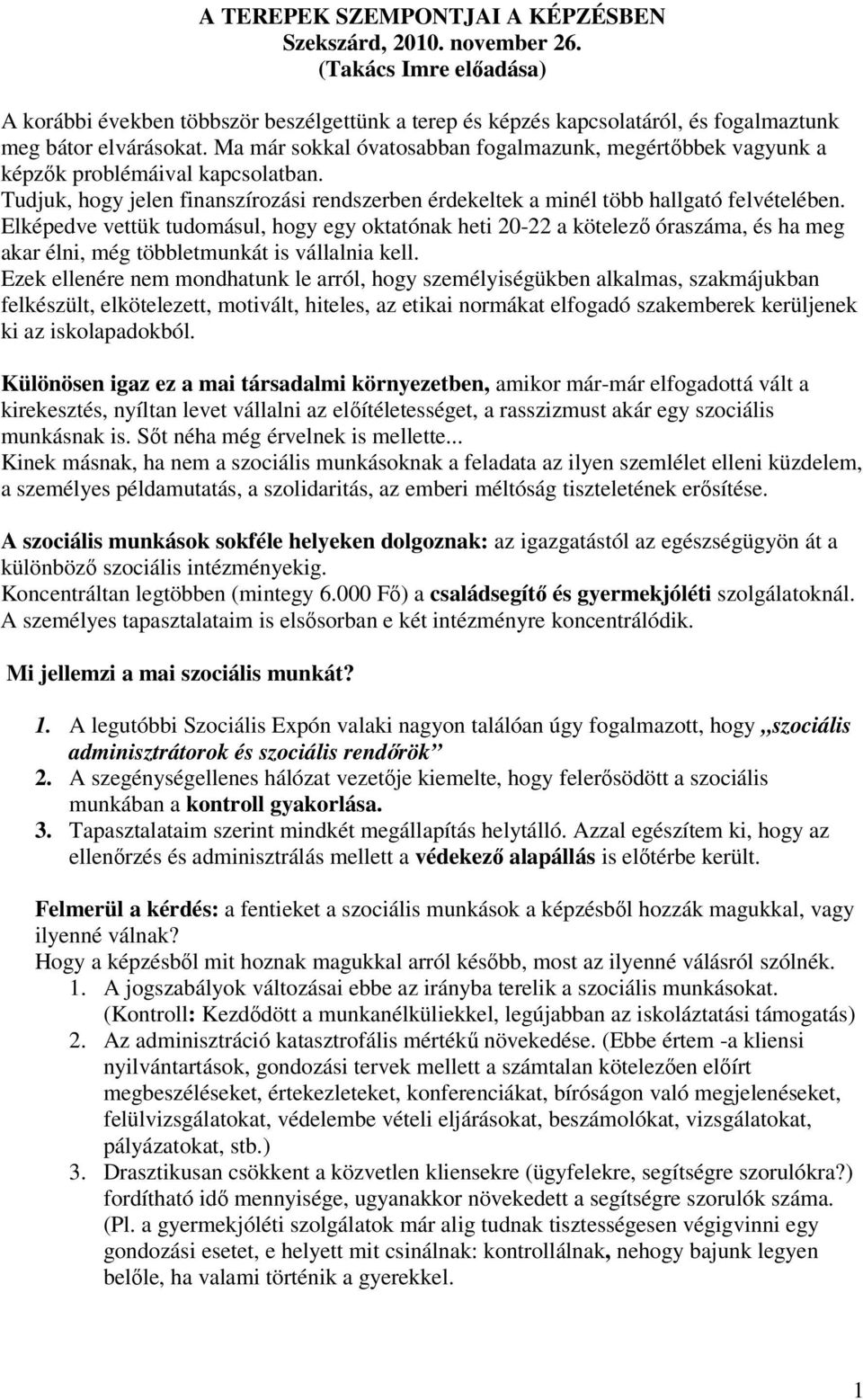 A TEREPEK SZEMPONTJAI A KÉPZÉSBEN
Szekszárd, 2010. november 26.
(Takács Imre előadása)

A korábbi években többször beszélgettünk a terep és képzés kapcsolatáról, és fogalmaztunk meg bátor elvárásokat. Ma már sokkal óvatosabban fogalmazunk, megértőbbek vagyunk a képzők problémáival kapcsolatban.
Tudjuk, hogy jelen finanszírozási rendszerben érdekeltek a minél több hallgató felvételében.
Elképedve vettük tudomásul, hogy egy oktatónak heti 20-22 a kötelező óraszáma, és ha meg akar élni, még többletmunkát is vállalnia kell.
Ezek ellenére nem mondhatunk le arról, hogy személyiségükben alkalmas, szakmájukban felkészült, elkötelezett, motivált, hiteles, az etikai normákat elfogadó szakemberek kerüljenek ki az iskolapadokból.

Különösen igaz ez a mai társadalmi környezetben, amikor már-már elfogadottá vált a kirekesztés, nyíltan levet vállalni az előítéletességet, a rasszizmust akár egy szociális munkásnak is. Sőt néha még érvelnek is mellette...
Kinek másnak, ha nem a szociális munkásoknak a feladata az ilyen szemlélet elleni küzdelem, a személyes példamutatás, a szolidaritás, az emberi méltóság tiszteletének erősítése.

A szociális munkások sokféle helyeken dolgoznak: az igazgatástól az egészségügyön át a különböző szociális intézményekig.
Koncentráltan legtöbben (mintegy 6.000 Fő) a családsegítő és gyermekjóléti szolgálatoknál.
A személyes tapasztalataim is elsősorban e két intézményre koncentrálódik.

Mi jellemzi a mai szociális munkát?

1. A legutóbbi Szociális Expón valaki nagyon találóan úgy fogalmazott, hogy „szociális adminisztrátorok és szociális rendőrök”
2. A szegénységellenes hálózat vezetője kiemelte, hogy felerősödött a szociális munkában a kontroll gyakorlása.
3. Tapasztalataim szerint mindkét megállapítás helytálló. Azzal egészítem ki, hogy az ellenőrzés és adminisztrálás mellett a védekező alapállás is előtérbe került.

Felmerül a kérdés: a fentieket a szociális munkások a képzésből hozzák magukkal, vagy ilyenné válnak?
Hogy a képzésből mit hoznak magukkal arról később, most az ilyenné válásról szólnék.
1. A jogszabályok változásai ebbe az irányba terelik a szociális munkásokat. (Kontroll: Kezdődött a munkanélküliekkel, legújabban az iskoláztatási támogatás)
2. Az adminisztráció katasztrofális mértékű növekedése. (Ebbe értem -a kliensi nyilvántartások, gondozási tervek mellett a számtalan kötelezően előírt megbeszéléseket, értekezleteket, konferenciákat, bíróságon való megjelenéseket, felülvizsgálatokat, védelembe vételi eljárásokat, beszámolókat, vizsgálatokat, pályázatokat, stb.)
3. Drasztikusan csökkent a közvetlen kliensekre (ügyfelekre, segítségre szorulókra?) fordítható idő mennyisége, ugyanakkor növekedett a segítségre szorulók száma. (Pl. a gyermekjóléti szolgálatok már alig tudnak tisztességesen végigvinni egy gondozási esetet, e helyett mit csinálnak: kontrollálnak, nehogy bajunk legyen belőle, ha valami történik a gyerekkel.

1